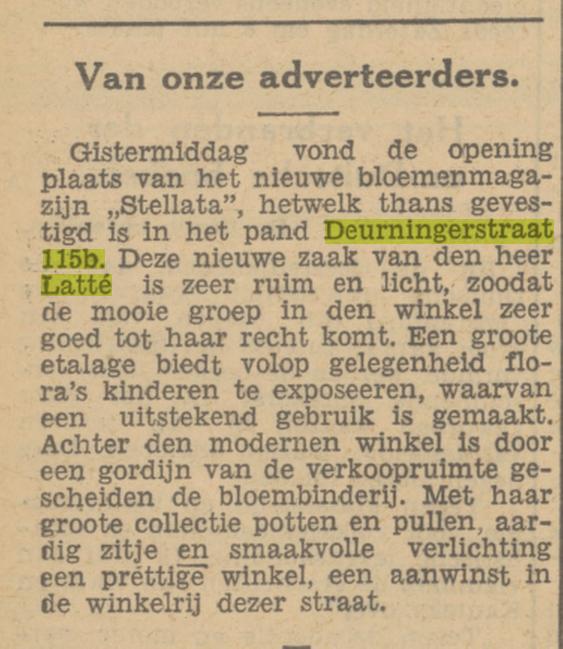 Van onze adverteerders.

Gistermiddag vond de opening plaats van het nieuwe bloemenmagazijn „Stellata", hetwelk thans gevestigd is in het pand Deurningerstraat 115b. Deze nieuwe zaak van den heer Latté is zeer ruim en licht, zoodat de mooie groep in den winkel zeer goed tot haar recht komt. Een groote etalage biedt volop gelegenheid flora's kinderen te exposeeren, waarvan een uitstekend gebruik is gemaakt. Achter den modernen winkel is door een gordijn van de verkoopruimte gescheiden de bloembinderij. Met haar groote collectie potten en pullen, aardig zitje en smaakvolle verlichting een prettige winkel, een aanwinst in de winkelrij dezer straat.